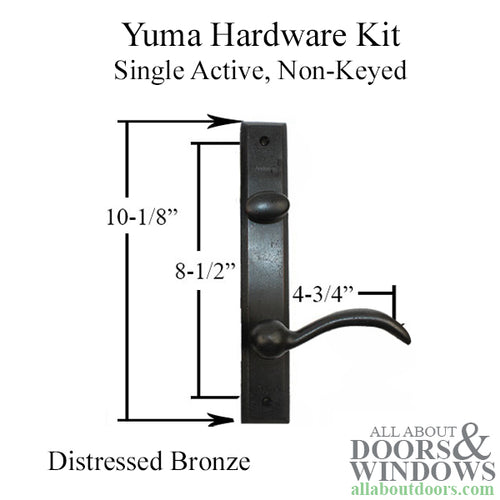 Yuma Hardware Kit
Single Active, Non-Keyed

10-1/8”

8-1/2”

4-3/4”

Distressed Bronze

ALL ABOUT DOORS & WINDOWS
allaboutdoors.com